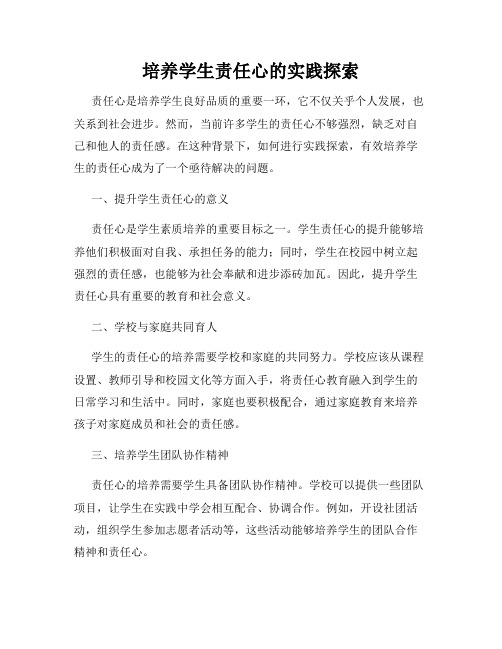 培养学生责任心的实践探索

责任心是培养学生良好品质的重要一环，它不仅关乎个人发展，也关系到社会进步。然而，当前许多学生的责任心不够强烈，缺乏对自己和他人的责任感。在这种背景下，如何进行实践探索，有效培养学生的责任心成为了一个亟待解决的问题。

一、提升学生责任心的意义

责任心是学生素质培养的重要目标之一。学生责任心的提升能够培养他们积极面对自我、承担任务的能力；同时，学生在校园中树立起强烈的责任感，也能够为社会奉献和进步添砖加瓦。因此，提升学生责任心具有重要的教育和社会意义。

二、学校与家庭共同育人

学生的责任心的培养需要学校和家庭的共同努力。学校应该从课程设置、教师引导和校园文化等方面入手，将责任心教育融入到学生的日常学习和生活中。同时，家庭也要积极配合，通过家庭教育来培养孩子对家庭成员和社会的责任感。

三、培养学生团队协作精神

责任心的培养需要学生具备团队协作精神。学校可以提供一些团队项目，让学生在实践中学会相互配合、协调合作。例如，开设社团活动，组织学生参加志愿者活动等，这些活动能够培养学生的团队合作精神和责任心。